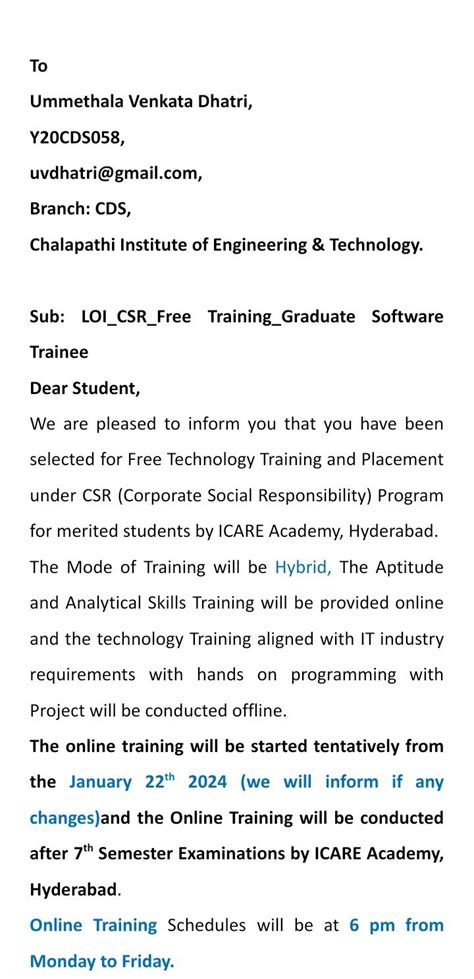 To

Ummethala Venkata Dhatri,

Y20CDS058,

uvdhatri@gmail.com,

Branch: CDS,

Chalapathi Institute of Engineering & Technology.

Sub: LOI_CSR_Free Training_Graduate Software Trainee

Dear Student,

We are pleased to inform you that you have been selected for Free Technology Training and Placement under CSR (Corporate Social Responsibility) Program for merited students by ICARE Academy, Hyderabad. The Mode of Training will be Hybrid, The Aptitude and Analytical Skills Training will be provided online and the technology Training aligned with IT industry requirements with hands on programming with Project will be conducted offline.

The online training will be started tentatively from the January 22$^{th}$ 2024 (we will inform if any changes)and the Online Training will be conducted after 7$^{th}$ Semester Examinations by ICARE Academy, Hyderabad.

Online Training Schedules will be at 6 pm from Monday to Friday.